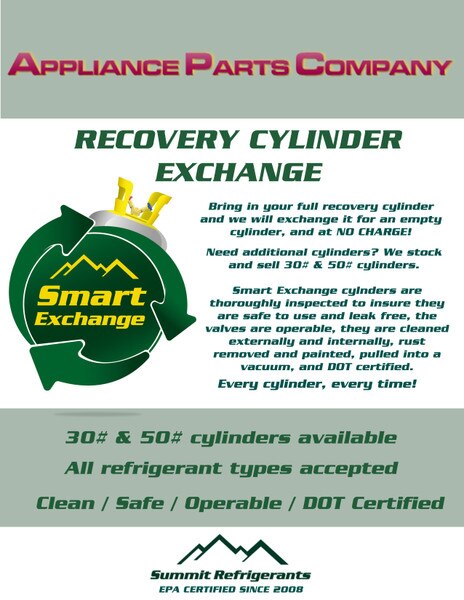 APPLIANCE PARTS COMPANY

RECOVERY CYLINDER EXCHANGE

Smart Exchange

Bring in your full recovery cylinder and we will exchange it for an empty cylinder, and at NO CHARGE!

Need additional cylinders? We stock and sell 30# & 50# cylinders.

Smart Exchange cylnders are thoroughly inspected to insure they are safe to use and leak free, the valves are operable, they are cleaned externally and internally, rust removed and painted, pulled into a vacuum, and DOT certified.

Every cylinder, every time!

30# & 50# cylinders available

All refrigerant types accepted

Clean / Safe / Operable / DOT Certified

Summit Refrigerants
EPA CERTIFIED SINCE 2008